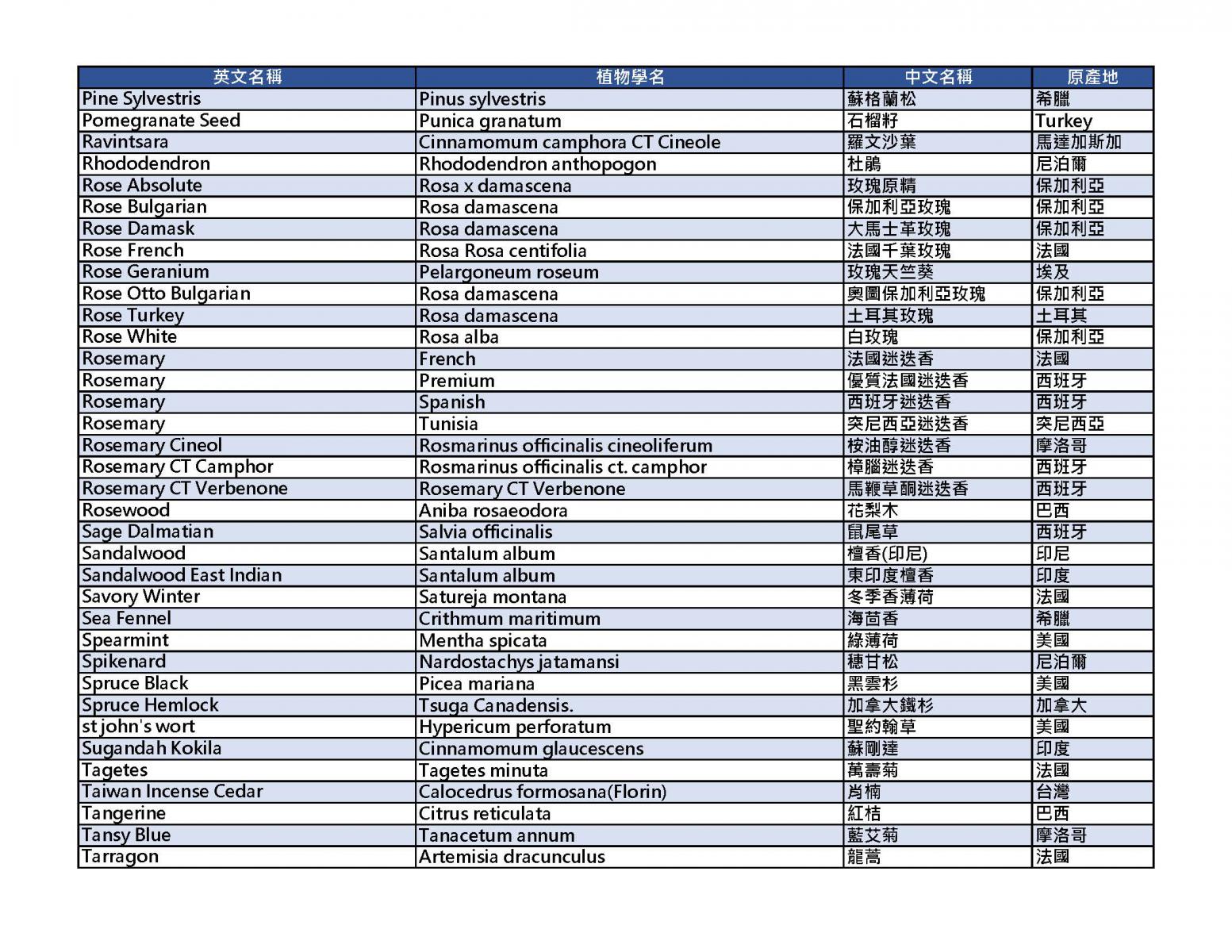 | 英文名稱 | 植物學名 | 中文名稱 | 原產地 |
|---|---|---|---|
| Pine Sylvestris | Pinus sylvestris | 蘇格蘭松 | 希臘 |
| Pomegranate Seed | Punica granatum | 石榴籽 | Turkey |
| Ravintsara | Cinnamomum camphora CT Cineole | 羅文沙葉 | 馬達加斯加 |
| Rhododendron | Rhododendron anthopogon | 杜鵑 | 尼泊爾 |
| Rose Absolute | Rosa x damascena | 玫瑰原精 | 保加利亞 |
| Rose Bulgarian | Rosa damascena | 保加利亞玫瑰 | 保加利亞 |
| Rose Damask | Rosa damascena | 大馬士革玫瑰 | 保加利亞 |
| Rose French | Rosa Rosa centifolia | 法國千葉玫瑰 | 法國 |
| Rose Geranium | Pelargoneum roseum | 玫瑰天竺葵 | 埃及 |
| Rose Otto Bulgarian | Rosa damascena | 奧圖保加利亞玫瑰 | 保加利亞 |
| Rose Turkey | Rosa damascena | 土耳其玫瑰 | 土耳其 |
| Rose White | Rosa alba | 白玫瑰 | 保加利亞 |
| Rosemary | French | 法國迷迭香 | 法國 |
| Rosemary | Premium | 優質法國迷迭香 | 西班牙 |
| Rosemary | Spanish | 西班牙迷迭香 | 西班牙 |
| Rosemary | Tunisia | 突尼西亞迷迭香 | 突尼西亞 |
| Rosemary Cineol | Rosmarinus officinalis cineoliferum | 桉油醇迷迭香 | 摩洛哥 |
| Rosemary CT Camphor | Rosmarinus officinalis ct. camphor | 樟腦迷迭香 | 西班牙 |
| Rosemary CT Verbenone | Rosemary CT Verbenone | 馬鞭草酮迷迭香 | 西班牙 |
| Rosewood | Aniba rosaeodora | 花梨木 | 巴西 |
| Sage Dalmatian | Salvia officinalis | 鼠尾草 | 西班牙 |
| Sandalwood | Santalum album | 檀香(印尼) | 印尼 |
| Sandalwood East Indian | Santalum album | 東印度檀香 | 印度 |
| Savory Winter | Satureja montana | 冬季香薄荷 | 法國 |
| Sea Fennel | Crithmum maritimum | 海茴香 | 希臘 |
| Spearmint | Mentha spicata | 綠薄荷 | 美國 |
| Spikenard | Nardostachys jatamansi | 穗甘松 | 尼泊爾 |
| Spruce Black | Picea mariana | 黑雲杉 | 美國 |
| Spruce Hemlock | Tsuga Canadensis. | 加拿大鐵杉 | 加拿大 |
| st john's wort | Hypericum perforatum | 聖約翰草 | 美國 |
| Sugandah Kokila | Cinnamomum glaucescens | 蘇剛達 | 印度 |
| Tagetes | Tagetes minuta | 萬壽菊 | 法國 |
| Taiwan Incense Cedar | Calocedrus formosana(Florin) | 肖楠 | 台灣 |
| Tangerine | Citrus reticulata | 紅桔 | 巴西 |
| Tansy Blue | Tanacetum annum | 藍艾菊 | 摩洛哥 |
| Tarragon | Artemisia dracunculus | 龍蒿 | 法國 |